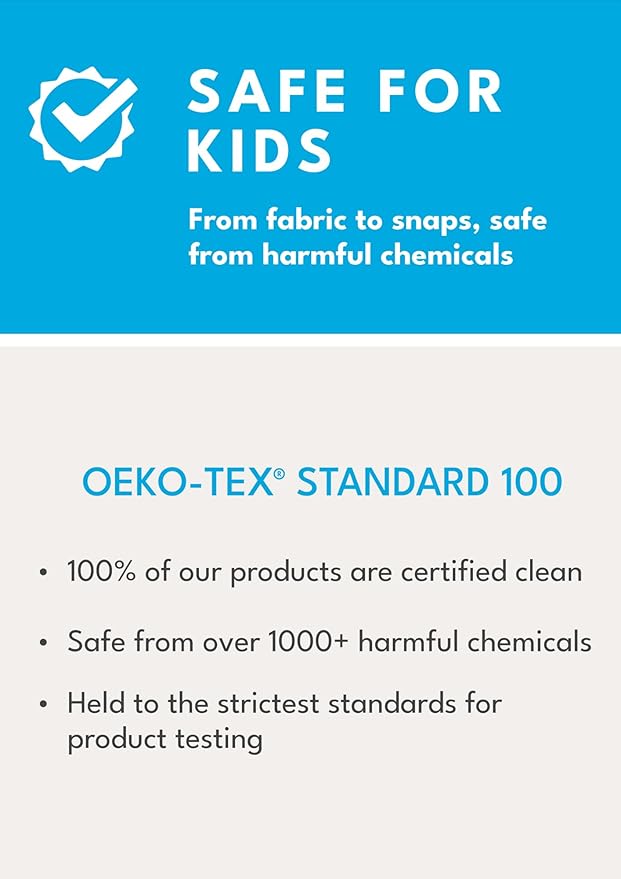 SAFE FOR KIDS

From fabric to snaps, safe from harmful chemicals

OEKO-TEX® STANDARD 100

• 100% of our products are certified clean

• Safe from over 1000+ harmful chemicals

• Held to the strictest standards for product testing